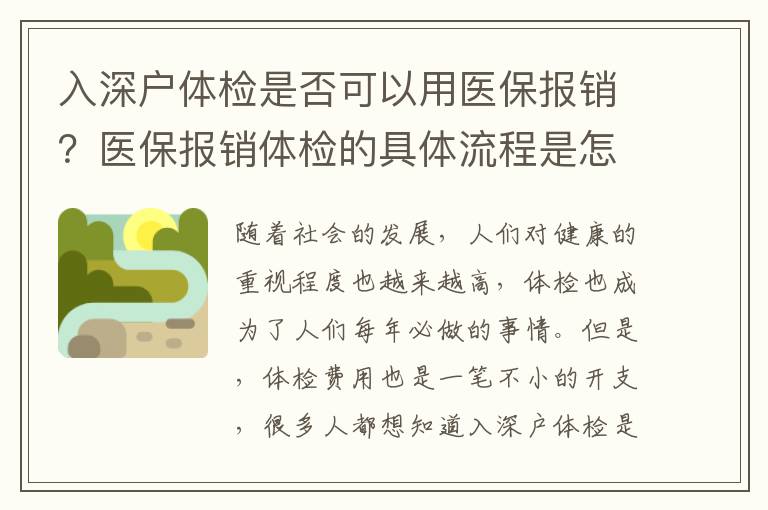 入深户体检是否可以用医保报销？医保报销体检的具体流程是怎

随着社会的发展，人们对健康的重视程度也越来越高，体检也成为了人们每年必做的事情。但是，体检费用也是一笔不小的开支，很多人都想知道入深户体检是